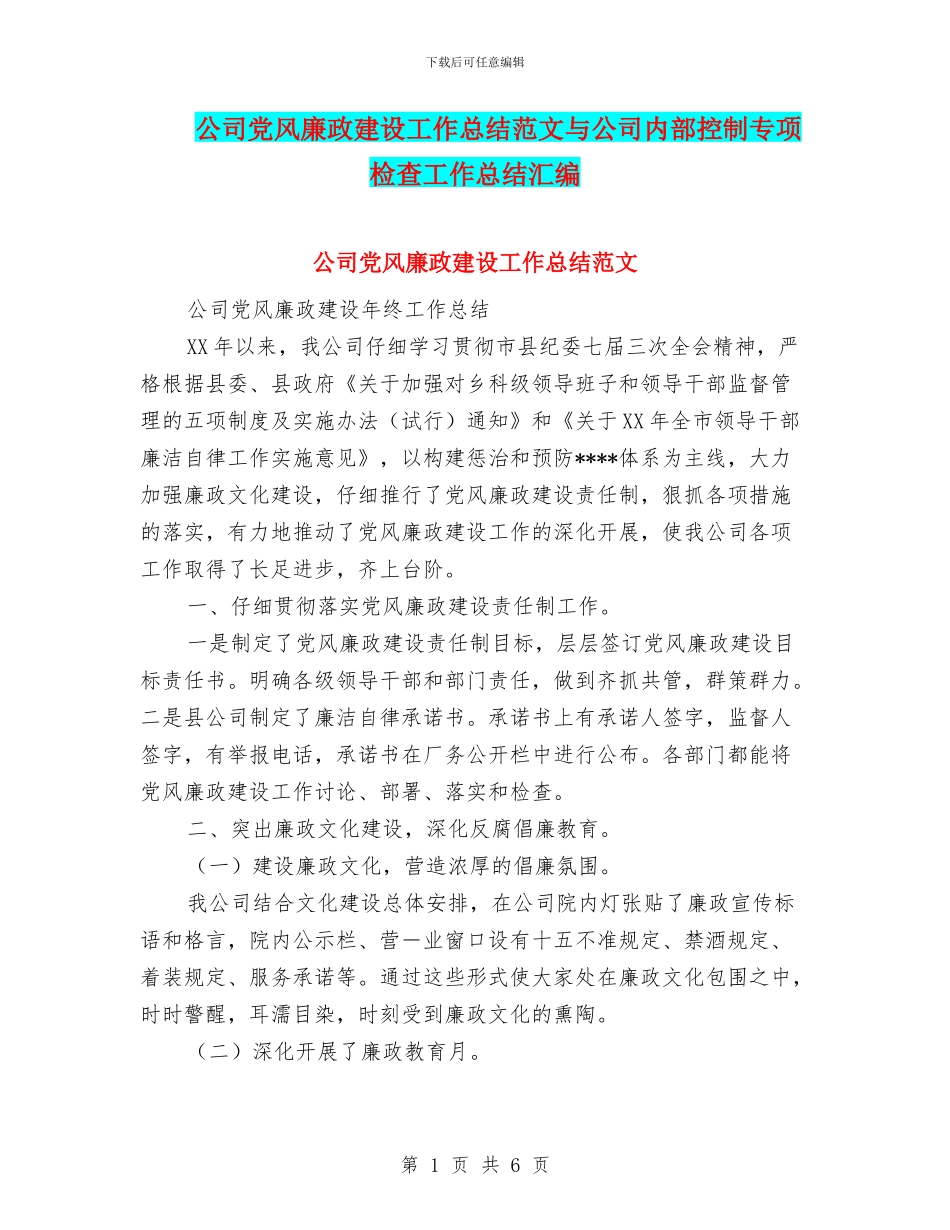 下载后可任意编辑

公司党风廉政建设工作总结范文与公司内部控制专项检查工作总结汇编

公司党风廉政建设工作总结范文

公司党风廉政建设年终工作总结

XX年以来，我公司仔细学习贯彻市县纪委七届三次全会精神，严格根据县委、县政府《关于加强对乡科级领导班子和领导干部监督管理的五项制度及实施办法（试行）通知》和《关于XX年全市领导干部廉洁自律工作实施意见》，以构建惩治和预防****体系为主线，大力加强廉政文化建设，仔细推行了党风廉政建设责任制，狠抓各项措施的落实，有力地推动了党风廉政建设工作的深化开展，使我公司各项工作取得了长足进步，齐上台阶。

一、仔细贯彻落实党风廉政建设责任制工作。

一是制定了党风廉政建设责任制目标，层层签订党风廉政建设目标责任书。明确各级领导干部和部门责任，做到齐抓共管，群策群力。二是县公司制定了廉洁自律承诺书。承诺书上有承诺人签字，监督人签字，有举报电话，承诺书在厂务公开栏中进行公布。各部门都能将党风廉政建设工作讨论、部署、落实和检查。

二、突出廉政文化建设，深化反腐倡廉教育。

（一）建设廉政文化，营造浓厚的倡廉氛围。

我公司结合文化建设总体安排，在公司院内灯张贴了廉政宣传标语和格言，院内公示栏、营一业窗口设有十五不准规定、禁酒规定、着装规定、服务承诺等。通过这些形式使大家处在廉政文化包围之中，时时警醒，耳濡目染，时刻受到廉政文化的熏陶。

（二）深化开展了廉政教育月。

第 1 页 共 6 页